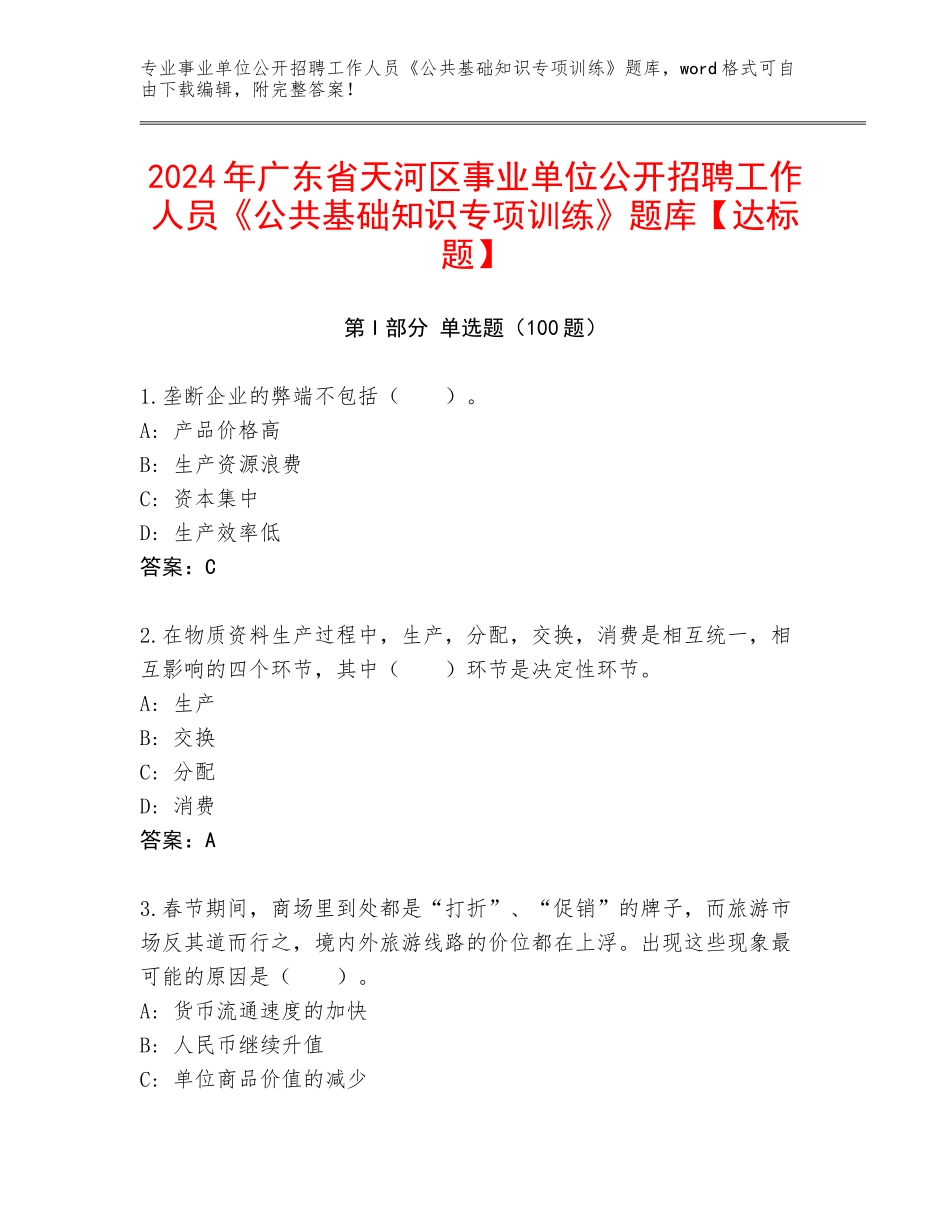 专业事业单位公开招聘工作人员《公共基础知识专项训练》题库，word格式可自由下载编辑，附完整答案！

2024年广东省天河区事业单位公开招聘工作人员《公共基础知识专项训练》题库【达标题】

第I部分 单选题（100题）

1.垄断企业的弊端不包括（　　）。
A：产品价格高
B：生产资源浪费
C：资本集中
D：生产效率低
答案：C

2.在物质资料生产过程中，生产，分配，交换，消费是相互统一，相互影响的四个环节，其中（　　）环节是决定性环节。
A：生产
B：交换
C：分配
D：消费
答案：A

3.春节期间，商场里到处都是“打折”、“促销”的牌子，而旅游市场反其道而行之，境内外旅游线路的价位都在上浮。出现这些现象最可能的原因是（　　）。
A：货币流通速度的加快
B：人民币继续升值
C：单位商品价值的减少